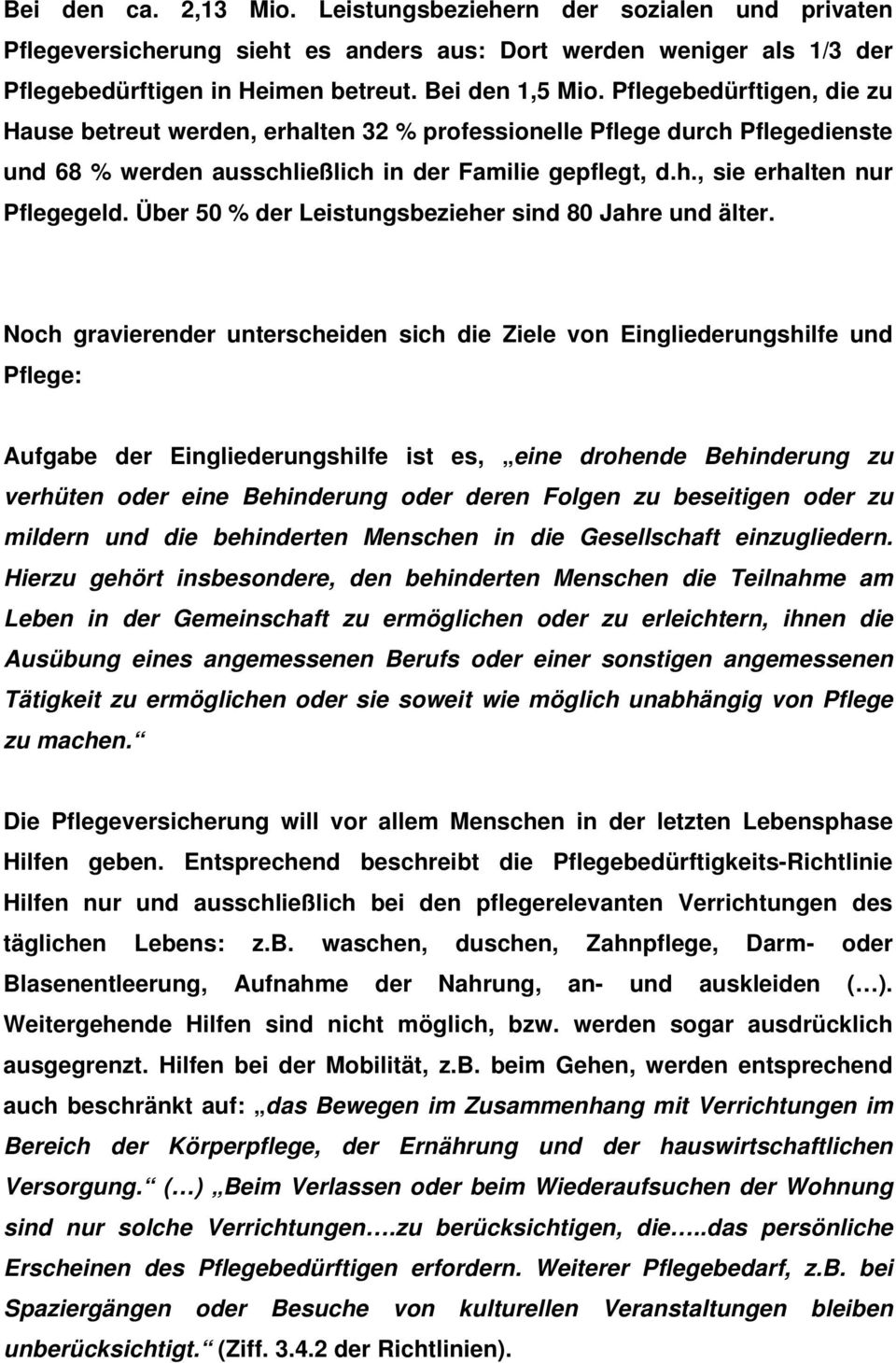 Bei den ca. 2,13 Mio. Leistungsbeziehern der sozialen und privaten Pflegeversicherung sieht es anders aus: Dort werden weniger als 1/3 der Pflegebedürftigen in Heimen betreut. Bei den 1,5 Mio. Pflegebedürftigen, die zu Hause betreut werden, erhalten 32 % professionelle Pflege durch Pflegedienste und 68 % werden ausschließlich in der Familie gepflegt, d.h., sie erhalten nur Pflegegeld. Über 50 % der Leistungsbezieher sind 80 Jahre und älter.

Noch gravierender unterscheiden sich die Ziele von Eingliederungshilfe und Pflege:

Aufgabe der Eingliederungshilfe ist es, „eine drohende Behinderung zu verhüten oder eine Behinderung oder deren Folgen zu beseitigen oder zu mildern und die behinderten Menschen in die Gesellschaft einzugliedern. Hierzu gehört insbesondere, den behinderten Menschen die Teilnahme am Leben in der Gemeinschaft zu ermöglichen oder zu erleichtern, ihnen die Ausübung eines angemessenen Berufs oder einer sonstigen angemessenen Tätigkeit zu ermöglichen oder sie soweit wie möglich unabhängig von Pflege zu machen.“

Die Pflegeversicherung will vor allem Menschen in der letzten Lebensphase Hilfen geben. Entsprechend beschreibt die Pflegebedürftigkeits-Richtlinie Hilfen nur und ausschließlich bei den pflegerelevanten Verrichtungen des täglichen Lebens: z.B. waschen, duschen, Zahnpflege, Darm- oder Blasenentleerung, Aufnahme der Nahrung, an- und auskleiden (…). Weitergehende Hilfen sind nicht möglich, bzw. werden sogar ausdrücklich ausgegrenzt. Hilfen bei der Mobilität, z.B. beim Gehen, werden entsprechend auch beschränkt auf: „das Bewegen im Zusammenhang mit Verrichtungen im Bereich der Körperpflege, der Ernährung und der hauswirtschaftlichen Versorgung.“ (…) „Beim Verlassen oder beim Wiederaufsuchen der Wohnung sind nur solche Verrichtungen….zu berücksichtigen, die…..das persönliche Erscheinen des Pflegebedürftigen erfordern. Weiterer Pflegebedarf, z.B. bei Spaziergängen oder Besuche von kulturellen Veranstaltungen bleiben unberücksichtigt.“ (Ziff. 3.4.2 der Richtlinien).